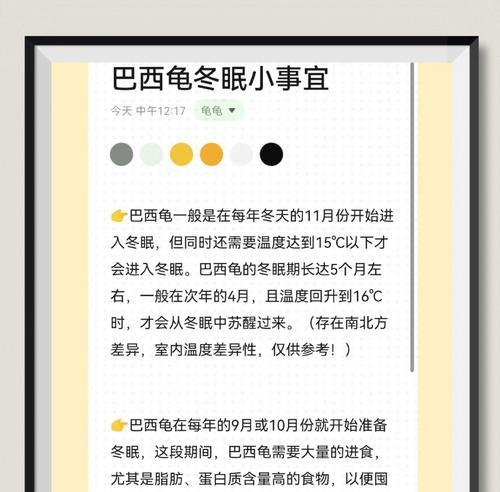 巴西龟冬眠小事宜

今天 中午12:17 龟龟

👉巴西龟一般是在每年冬天的11月份开始进入冬眠，但同时还需要温度达到15℃以下才会进入冬眠。巴西龟的冬眠期长达5个月左右，一般在次年的4月，且温度回升到16℃时，才会从冬眠中苏醒过来。（存在南北方差异，室内温度差异性，仅供参考！）

👉巴西龟在每年的9月或10月份就开始准备冬眠，这段期间，巴西龟需要大量的进食，尤其是脂肪、蛋白质含量高的食物，以便囤